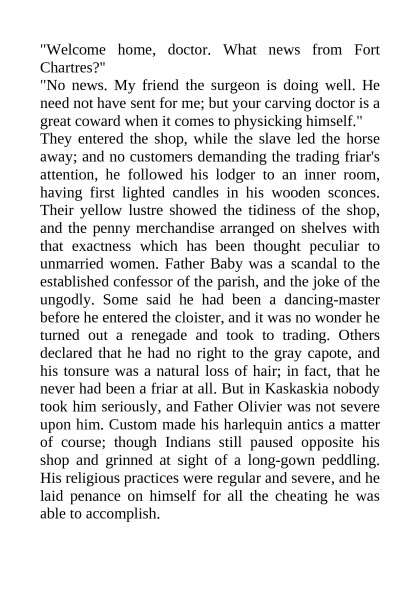 "Welcome home, doctor. What news from Fort Chartres?"

"No news. My friend the surgeon is doing well. He need not have sent for me; but your carving doctor is a great coward when it comes to physicking himself."

They entered the shop, while the slave led the horse away; and no customers demanding the trading friar's attention, he followed his lodger to an inner room, having first lighted candles in his wooden sconces. Their yellow lustre showed the tidiness of the shop, and the penny merchandise arranged on shelves with that exactness which has been thought peculiar to unmarried women. Father Baby was a scandal to the established confessor of the parish, and the joke of the ungodly. Some said he had been a dancing-master before he entered the cloister, and it was no wonder he turned out a renegade and took to trading. Others declared that he had no right to the gray capote, and his tonsure was a natural loss of hair; in fact, that he never had been a friar at all. But in Kaskaskia nobody took him seriously, and Father Olivier was not severe upon him. Custom made his harlequin antics a matter of course; though Indians still paused opposite his shop and grinned at sight of a long-gown peddling. His religious practices were regular and severe, and he laid penance on himself for all the cheating he was able to accomplish.